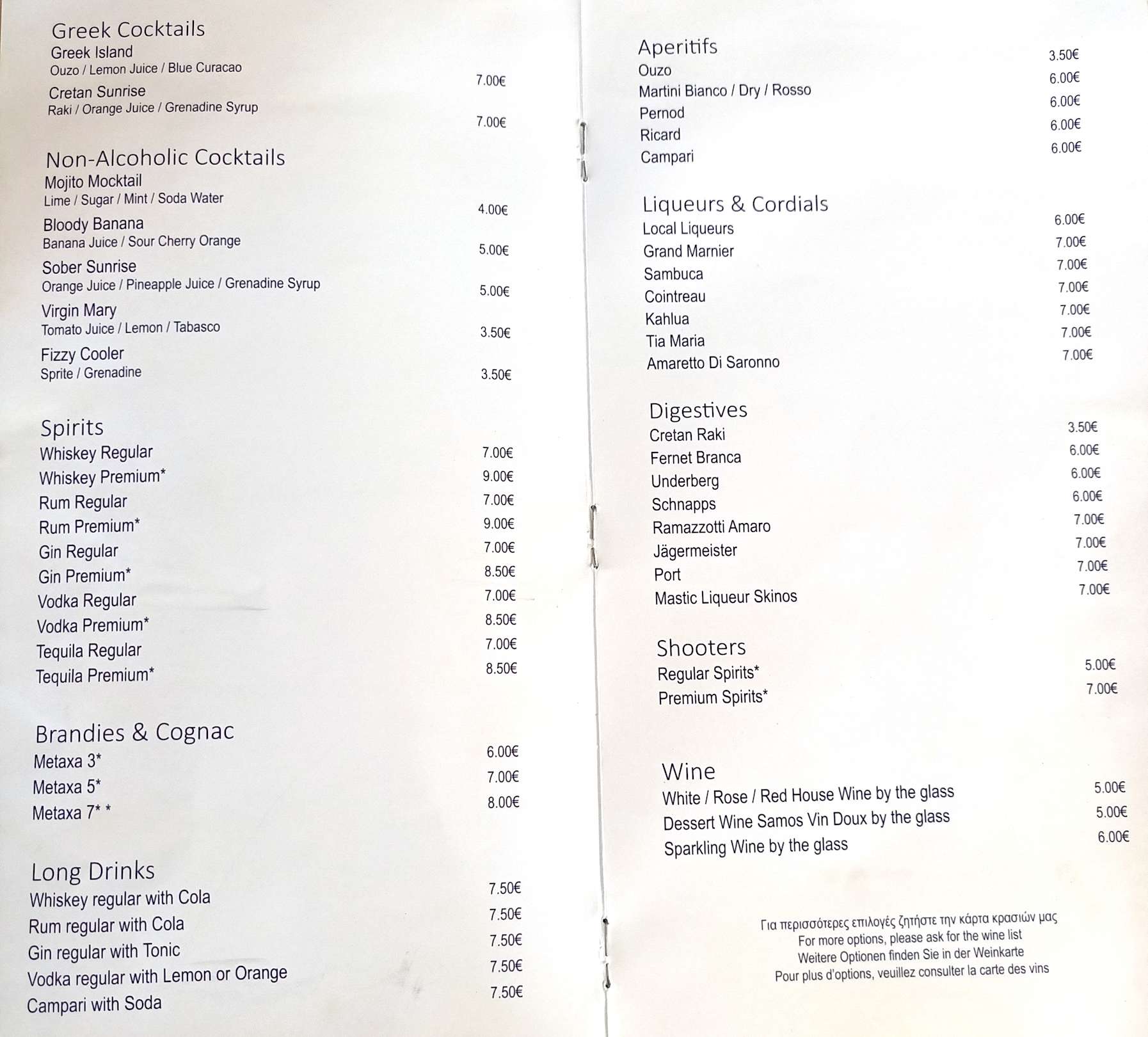 Greek Cocktails
Greek Island
Ouzo / Lemon Juice / Blue Curacao 7.00€
Cretan Sunrise
Raki / Orange Juice / Grenadine Syrup 7.00€

Non-Alcoholic Cocktails
Mojito Mocktail
Lime / Sugar / Mint / Soda Water 4.00€
Bloody Banana
Banana Juice / Sour Cherry Orange 5.00€
Sober Sunrise
Orange Juice / Pineapple Juice / Grenadine Syrup 5.00€
Virgin Mary
Tomato Juice / Lemon / Tabasco 3.50€
Fizzy Cooler
Sprite / Grenadine 3.50€

Spirits
Whiskey Regular 7.00€
Whiskey Premium* 9.00€
Rum Regular 7.00€
Rum Premium* 9.00€
Gin Regular 7.00€
Gin Premium* 8.50€
Vodka Regular 7.00€
Vodka Premium* 8.50€
Tequila Regular 7.00€
Tequila Premium* 8.50€

Brandies & Cognac
Metaxa 3* 6.00€
Metaxa 5* 7.00€
Metaxa 7* * 8.00€

Long Drinks
Whiskey regular with Cola 7.50€
Rum regular with Cola 7.50€
Gin regular with Tonic 7.50€
Vodka regular with Lemon or Orange 7.50€
Campari with Soda 7.50€

Aperitifs
Ouzo 3.50€
Martini Bianco / Dry / Rosso 6.00€
Pernod 6.00€
Ricard 6.00€
Campari 6.00€

Liqueurs & Cordials
Local Liqueurs 6.00€
Grand Marnier 7.00€
Sambuca 7.00€
Cointreau 7.00€
Kahlua 7.00€
Tia Maria 7.00€
Amaretto Di Saronno 7.00€

Digestives
Cretan Raki 3.50€
Fernet Branca 6.00€
Underberg 6.00€
Schnapps 6.00€
Ramazzotti Amaro 7.00€
Jägermeister 7.00€
Port 7.00€
Mastic Liqueur Skinos 7.00€

Shooters
Regular Spirits* 5.00€
Premium Spirits* 7.00€

Wine
White / Rose / Red House Wine by the glass 5.00€
Dessert Wine Samos Vin Doux by the glass 5.00€
Sparkling Wine by the glass 6.00€

Για περισσότερες επιλογές ζητήστε την κάρτα κρασιών μας
For more options, please ask for the wine list
Weitere Optionen finden Sie in der Weinkarte
Pour plus d'options, veuillez consulter la carte des vins